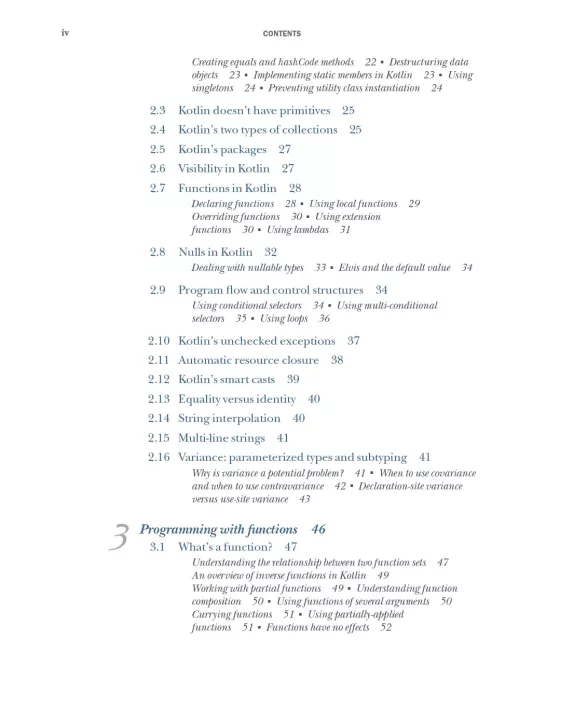 iv CONTENTS

Creating equals and hashCode methods 22 ▪ Destructuring data objects 23 ▪ Implementing static members in Kotlin 23 ▪ Using singletons 24 ▪ Preventing utility class instantiation 24

2.3 Kotlin doesn't have primitives 25

2.4 Kotlin's two types of collections 25

2.5 Kotlin's packages 27

2.6 Visibility in Kotlin 27

2.7 Functions in Kotlin 28

Declaring functions 28 ▪ Using local functions 29
Overriding functions 30 ▪ Using extension functions 30 ▪ Using lambdas 31

2.8 Nulls in Kotlin 32

Dealing with nullable types 33 ▪ Elvis and the default value 34

2.9 Program flow and control structures 34

Using conditional selectors 34 ▪ Using multi-conditional selectors 35 ▪ Using loops 36

2.10 Kotlin's unchecked exceptions 37

2.11 Automatic resource closure 38

2.12 Kotlin's smart casts 39

2.13 Equality versus identity 40

2.14 String interpolation 40

2.15 Multi-line strings 41

2.16 Variance: parameterized types and subtyping 41

Why is variance a potential problem? 41 ▪ When to use covariance and when to use contravariance 42 ▪ Declaration-site variance versus use-site variance 43

3 Programming with functions 46

3.1 What's a function? 47

Understanding the relationship between two function sets 47
An overview of inverse functions in Kotlin 49
Working with partial functions 49 ▪ Understanding function composition 50 ▪ Using functions of several arguments 50
Currying functions 51 ▪ Using partially-applied functions 51 ▪ Functions have no effects 52